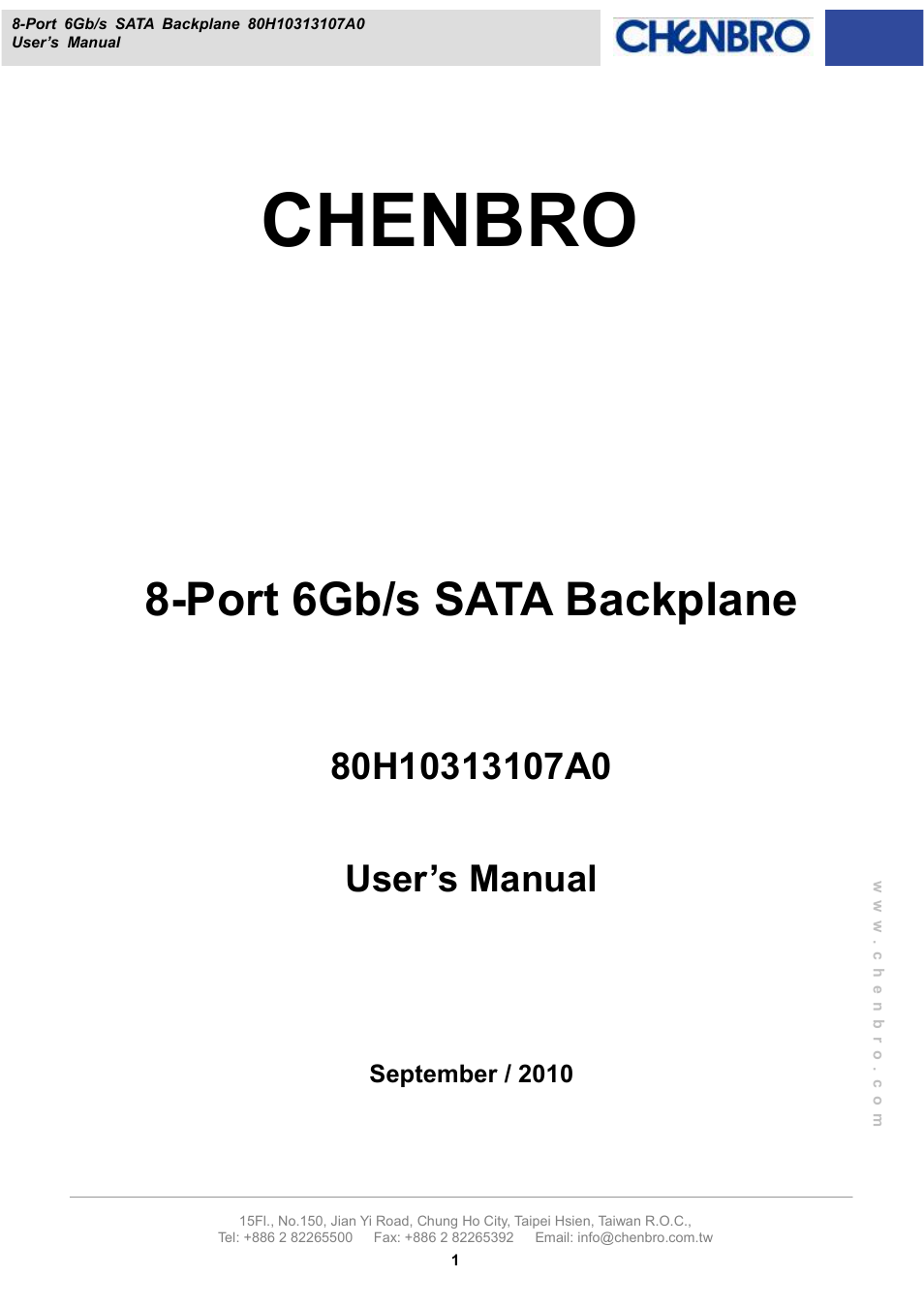 8-Port 6Gb/s SATA Backplane 80H10313107A0
User's Manual

CHENBRO

CHENBRO

8-Port 6Gb/s SATA Backplane

80H10313107A0

User's Manual

September / 2010

www.chenbro.com

15Fl., No.150, Jian Yi Road, Chung Ho City, Taipei Hsien, Taiwan R.O.C.,
Tel: +886 2 82265500 Fax: +886 2 82265392 Email: info@chenbro.com.tw

1